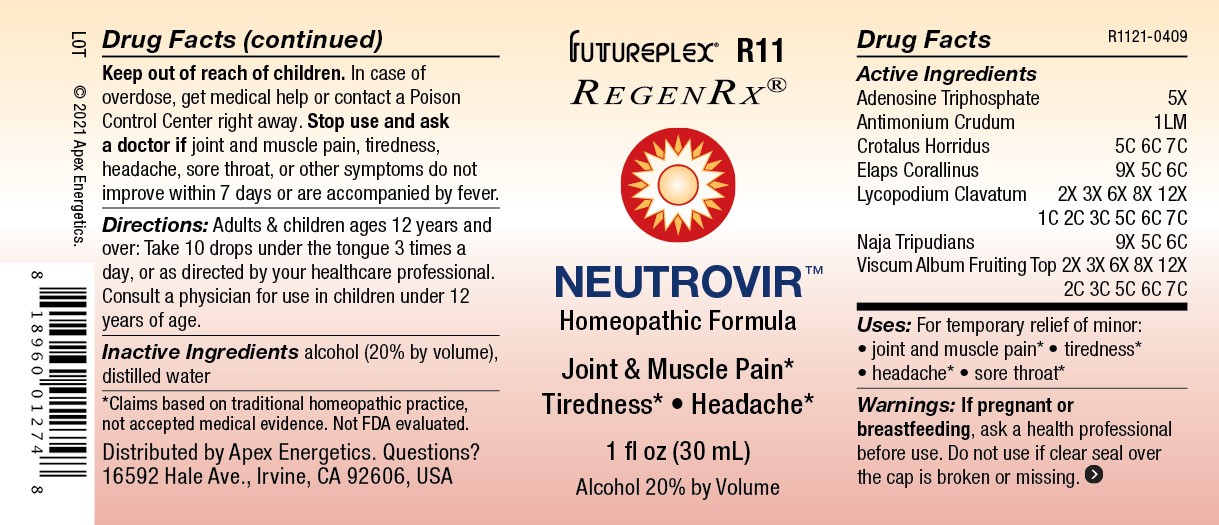 LOT

© 2021 Apex Energetics.

8 18960 01274 8

Drug Facts (continued)

Keep out of reach of children. In case of overdose, get medical help or contact a Poison Control Center right away. Stop use and ask a doctor if joint and muscle pain, tiredness, headache, sore throat, or other symptoms do not improve within 7 days or are accompanied by fever.

Directions: Adults & children ages 12 years and over: Take 10 drops under the tongue 3 times a day, or as directed by your healthcare professional. Consult a physician for use in children under 12 years of age.

Inactive Ingredients alcohol (20% by volume), distilled water

*Claims based on traditional homeopathic practice, not accepted medical evidence. Not FDA evaluated.

Distributed by Apex Energetics. Questions? 16592 Hale Ave., Irvine, CA 92606, USA

FUTUREPLEX® R11

REGENRX®

NEUTROVIR™

Homeopathic Formula

Joint & Muscle Pain*
Tiredness* • Headache*

1 fl oz (30 mL)

Alcohol 20% by Volume

Drug Facts

R1121-0409

Active Ingredients

Adenosine Triphosphate 5X
Antimonium Crudum 1LM
Crotalus Horridus 5C 6C 7C
Elaps Corallinus 9X 5C 6C
Lycopodium Clavatum 2X 3X 6X 8X 12X 1C 2C 3C 5C 6C 7C
Naja Tripudians 9X 5C 6C
Viscum Album Fruiting Top 2X 3X 6X 8X 12X 2C 3C 5C 6C 7C

Uses: For temporary relief of minor:
• joint and muscle pain* • tiredness*
• headache* • sore throat*

Warnings: If pregnant or breastfeeding, ask a health professional before use. Do not use if clear seal over the cap is broken or missing.